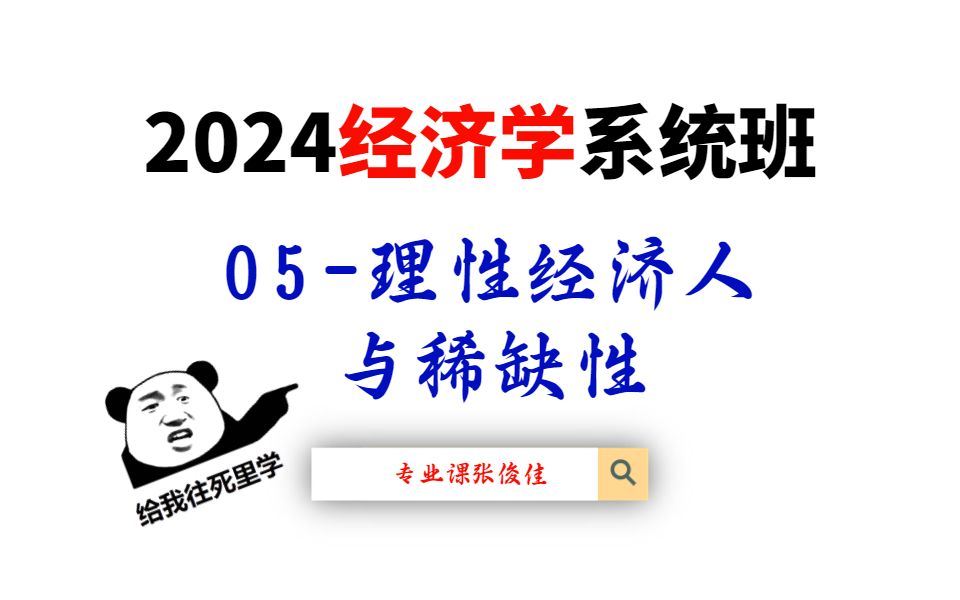 2024经济学系统班

05-理性经济人与稀缺性

给我往死里学

专业课张俊佳